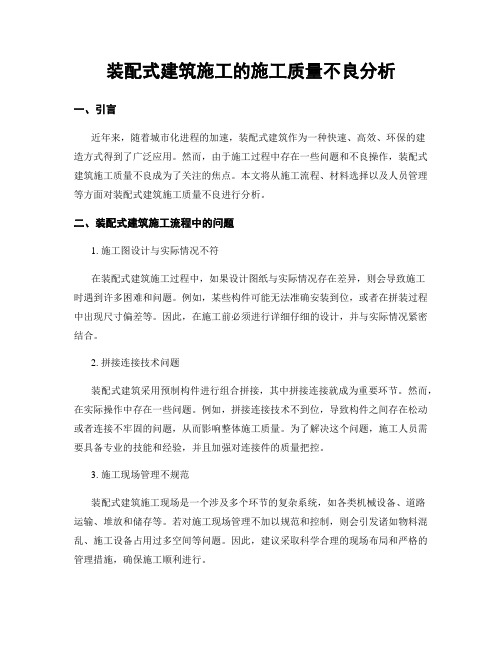 装配式建筑施工的施工质量不良分析

一、引言

近年来，随着城市化进程的加速，装配式建筑作为一种快速、高效、环保的建造方式得到了广泛应用。然而，由于施工过程中存在一些问题和不良操作，装配式建筑施工质量不良成为了关注的焦点。本文将从施工流程、材料选择以及人员管理等方面对装配式建筑施工质量不良进行分析。

二、装配式建筑施工流程中的问题

1. 施工图设计与实际情况不符

在装配式建筑施工过程中，如果设计图纸与实际情况存在差异，则会导致施工时遇到许多困难和问题。例如，某些构件可能无法准确安装到位，或者在拼装过程中出现尺寸偏差等。因此，在施工前必须进行详细仔细的设计，并与实际情况紧密结合。

2. 拼接连接技术问题

装配式建筑采用预制构件进行组合拼接，其中拼接连接就成为重要环节。然而，在实际操作中存在一些问题。例如，拼接连接技术不到位，导致构件之间存在松动或者连接不牢固的问题，从而影响整体施工质量。为了解决这个问题，施工人员需要具备专业的技能和经验，并且加强对连接件的质量把控。

3. 施工现场管理不规范

装配式建筑施工现场是一个涉及多个环节的复杂系统，如各类机械设备、道路运输、堆放和储存等。若对施工现场管理不加以规范和控制，则会引发诸如物料混乱、施工设备占用过多空间等问题。因此，建议采取科学合理的现场布局和严格的管理措施，确保施工顺利进行。